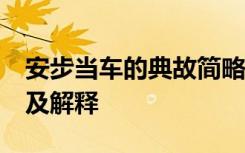 安步当车的典故简略及解释